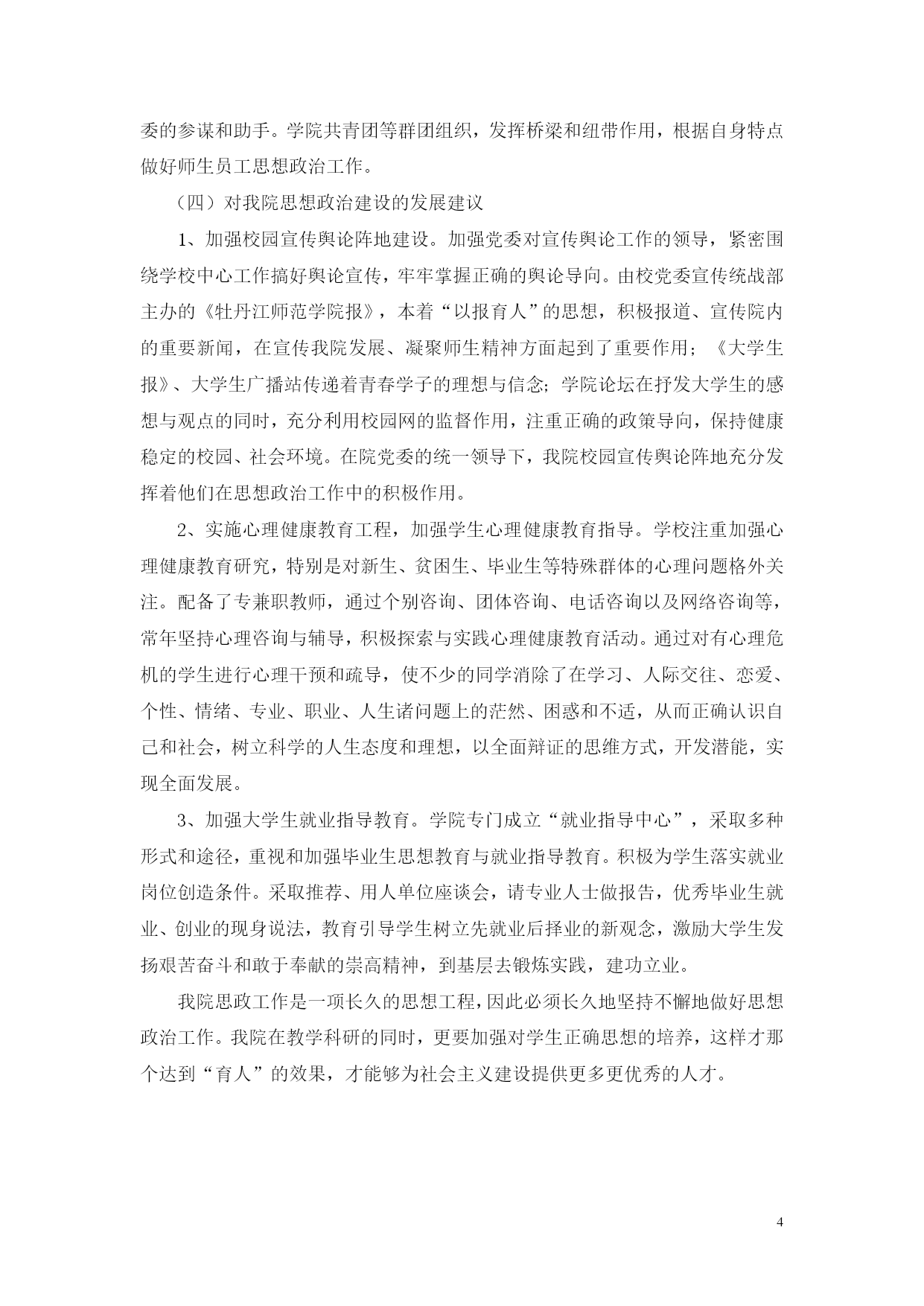 委的参谋和助手。学院共青团等群团组织，发挥桥梁和纽带作用，根据自身特点做好师生员工思想政治工作。

（四）对我院思想政治建设的发展建议

1、加强校园宣传舆论阵地建设。加强党委对宣传舆论工作的领导，紧密围绕学校中心工作搞好舆论宣传，牢牢掌握正确的舆论导向。由校党委宣传统战部主办的《牡丹江师范学院报》，本着“以报育人”的思想，积极报道、宣传院内的重要新闻，在宣传我院发展、凝聚师生精神方面起到了重要作用；《大学生报》、大学生广播站传递着青春学子的理想与信念；学院论坛在抒发大学生的感想与观点的同时，充分利用校园网的监督作用，注重正确的政策导向，保持健康稳定的校园、社会环境。在院党委的统一领导下，我院校园宣传舆论阵地充分发挥着他们在思想政治工作中的积极作用。

2、实施心理健康教育工程，加强学生心理健康教育指导。学校注重加强心理健康教育研究，特别是对新生、贫困生、毕业生等特殊群体的心理问题格外关注。配备了专兼职教师，通过个别咨询、团体咨询、电话咨询以及网络咨询等，常年坚持心理咨询与辅导，积极探索与实践心理健康教育活动。通过对有心理危机的学生进行心理干预和疏导，使不少的同学消除了在学习、人际交往、恋爱、个性、情绪、专业、职业、人生诸问题上的茫然、困惑和不适，从而正确认识自己和社会，树立科学的人生态度和理想，以全面辩证的思维方式，开发潜能，实现全面发展。

3、加强大学生就业指导教育。学院专门成立“就业指导中心”，采取多种形式和途径，重视和加强毕业生思想教育与就业指导教育。积极为学生落实就业岗位创造条件。采取推荐、用人单位座谈会，请专业人士做报告，优秀毕业生就业、创业的现身说法，教育引导学生树立先就业后择业的新观念，激励大学生发扬艰苦奋斗和敢于奉献的崇高精神，到基层去锻炼实践，建功立业。

我院思政工作是一项长久的思想工程，因此必须长久地坚持不懈地做好思想政治工作。我院在教学科研的同时，更要加强对学生正确思想的培养，这样才那个达到“育人”的效果，才能够为社会主义建设提供更多更优秀的人才。

4